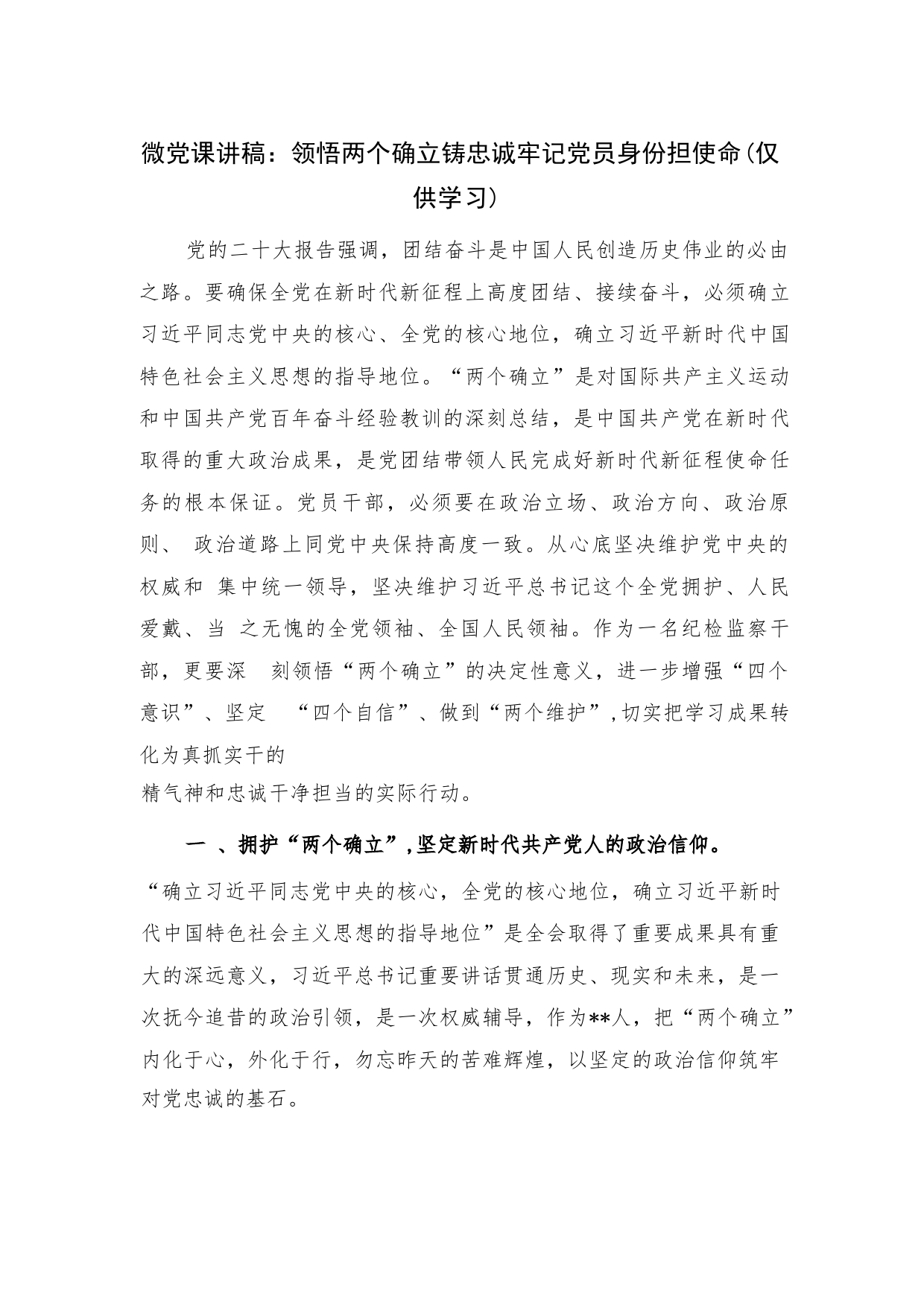 微党课讲稿：领悟两个确立铸忠诚牢记党员身份担使命(仅供学习)

党的二十大报告强调，团结奋斗是中国人民创造历史伟业的必由之路。要确保全党在新时代新征程上高度团结、接续奋斗，必须确立习近平同志党中央的核心、全党的核心地位，确立习近平新时代中国特色社会主义思想的指导地位。“两个确立”是对国际共产主义运动和中国共产党百年奋斗经验教训的深刻总结，是中国共产党在新时代取得的重大政治成果，是党团结带领人民完成好新时代新征程使命任务的根本保证。党员干部，必须要在政治立场、政治方向、政治原则、 政治道路上同党中央保持高度一致。从心底坚决维护党中央的权威和 集中统一领导，坚决维护习近平总书记这个全党拥护、人民爱戴、当 之无愧的全党领袖、全国人民领袖。作为一名纪检监察干部，更要深 刻领悟“两个确立”的决定性意义，进一步增强“四个意识”、坚定 “四个自信”、做到“两个维护”,切实把学习成果转化为真抓实干的
精气神和忠诚干净担当的实际行动。

一 、拥护“两个确立”,坚定新时代共产党人的政治信仰。

“确立习近平同志党中央的核心，全党的核心地位，确立习近平新时代中国特色社会主义思想的指导地位”是全会取得了重要成果具有重大的深远意义，习近平总书记重要讲话贯通历史、现实和未来，是一次抚今追昔的政治引领，是一次权威辅导，作为**人，把“两个确立”内化于心，外化于行，勿忘昨天的苦难辉煌，以坚定的政治信仰筑牢对党忠诚的基石。